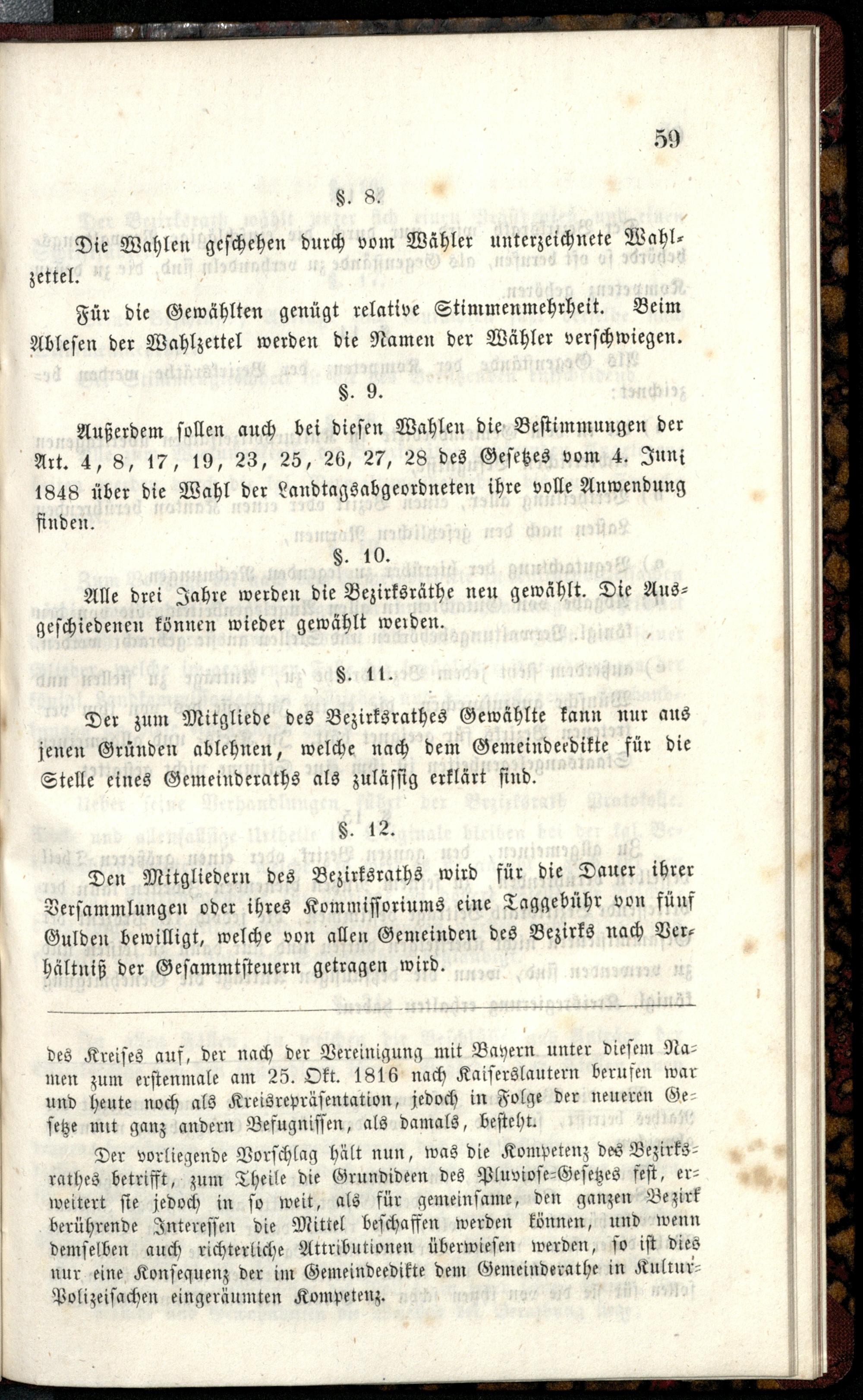 59

§. 8.

Die Wahlen geschehen durch vom Wähler unterzeichnete Wahlzettel.

Für die Gewählten genügt relative Stimmenmehrheit. Beim Ablesen der Wahlzettel werden die Namen der Wähler verschwiegen.

§. 9.

Außerdem sollen auch bei diesen Wahlen die Bestimmungen der Art. 4, 8, 17, 19, 23, 25, 26, 27, 28 des Gesetzes vom 4. Juni 1848 über die Wahl der Landtagsabgeordneten ihre volle Anwendung finden.

§. 10.

Alle drei Jahre werden die Bezirksräthe neu gewählt. Die Ausgeschiedenen können wieder gewählt werden.

§. 11.

Der zum Mitgliede des Bezirksrathes Gewählte kann nur aus jenen Gründen ablehnen, welche nach dem Gemeindeedikte für die Stelle eines Gemeinderaths als zulässig erklärt sind.

§. 12.

Den Mitgliedern des Bezirksraths wird für die Dauer ihrer Versammlungen oder ihres Kommissoriums eine Taggebühr von fünf Gulden bewilligt, welche von allen Gemeinden des Bezirks nach Verhältniß der Gesammtsteuern getragen wird.

des Kreises auf, der nach der Vereinigung mit Bayern unter diesem Namen zum erstenmale am 25. Okt. 1816 nach Kaiserslautern berufen war und heute noch als Kreisrepräsentation, jedoch in Folge der neueren Gesetze mit ganz andern Befugnissen, als damals, besteht.

Der vorliegende Vorschlag hält nun, was die Kompetenz des Bezirksrathes betrifft, zum Theile die Grundideen des Pluviose-Gesetzes fest, erweitert sie jedoch in so weit, als für gemeinsame, den ganzen Bezirk berührende Interessen die Mittel beschaffen werden können, und wenn demselben auch richterliche Attributionen überwiesen werden, so ist dies nur eine Konsequenz der im Gemeindeedikte dem Gemeinderathe in Kultur-Polizeisachen eingeräumten Kompetenz.